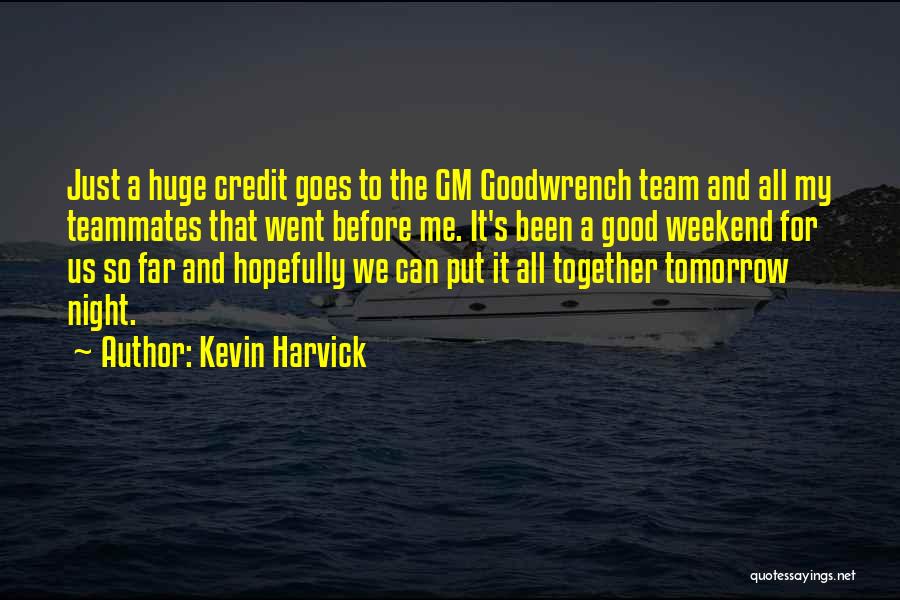 Just a huge credit goes to the GM Goodwrench team and all my teammates that went before me. It's been a good weekend for us so far and hopefully we can put it all together tomorrow night.

~ Author: Kevin Harvick

quotessayings.net